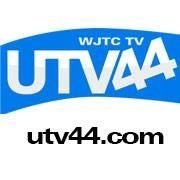 WJTC TV
UTV44

utv44.com